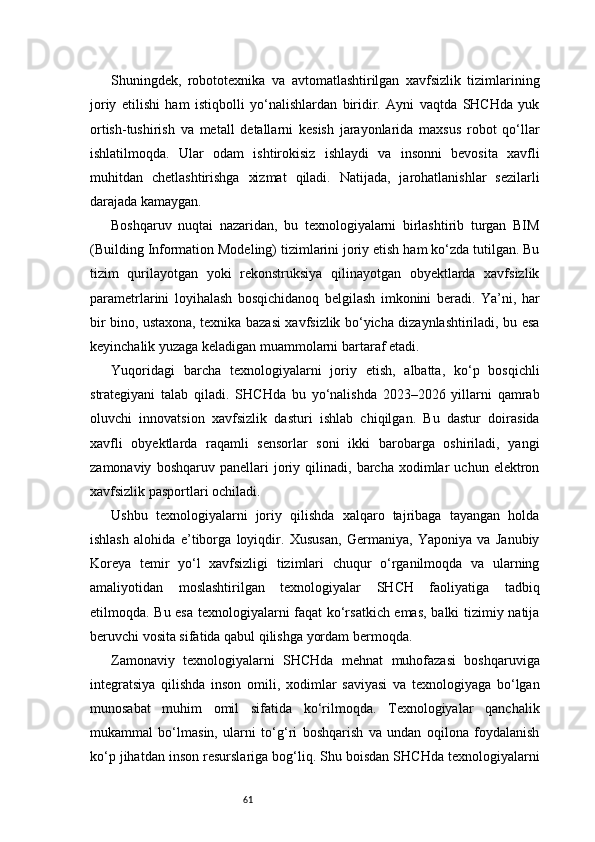 Shuningdek, robototexnika va avtomatlashtirilgan xavfsizlik tizimlarining joriy etilishi ham istiqbolli yo‘nalishlardan biridir. Ayni vaqtda SHCHda yuk ortish-tushirish va metall detallarni kesish jarayonlarida maxsus robot qo‘llar ishlatilmoqda. Ular odam ishtirokisiz ishlaydi va insonni bevosita xavfli muhitdan chetlashtirishga xizmat qiladi. Natijada, jarohatlanishlar sezilarli darajada kamaygan.

Boshqaruv nuqtai nazaridan, bu texnologiyalarni birlashtirib turgan BIM (Building Information Modeling) tizimlarini joriy etish ham ko‘zda tutilgan. Bu tizim qurilayotgan yoki rekonstruksiya qilinayotgan obyektlarda xavfsizlik parametrlarini loyihalash bosqichidanoq belgilash imkonini beradi. Ya’ni, har bir bino, ustaxona, texnika bazasi xavfsizlik bo‘yicha dizaynlashtiriladi, bu esa keyinchalik yuzaga keladigan muammolarni bartaraf etadi.

Yuqoridagi barcha texnologiyalarni joriy etish, albatta, ko‘p bosqichli strategiyani talab qiladi. SHCHda bu yo‘nalishda 2023–2026 yillarni qamrab oluvchi innovatsion xavfsizlik dasturi ishlab chiqilgan. Bu dastur doirasida xavfli obyektlarda raqamli sensorlar soni ikki barobarga oshiriladi, yangi zamonaviy boshqaruv panellari joriy qilinadi, barcha xodimlar uchun elektron xavfsizlik pasportlari ochiladi.

Ushbu texnologiyalarni joriy qilishda xalqaro tajribaga tayangan holda ishlash alohida e’tiborga loyiqdir. Xususan, Germaniya, Yaponiya va Janubiy Koreya temir yo‘l xavfsizligi tizimlari chuqur o‘rganilmoqda va ularning amaliyotidan moslashtirilgan texnologiyalar SHCH faoliyatiga tadbiq etilmoqda. Bu esa texnologiyalarni faqat ko‘rsatkich emas, balki tizimiy natija beruvchi vosita sifatida qabul qilishga yordam bermoqda.

Zamonaviy texnologiyalarni SHCHda mehnat muhofazasi boshqaruviga integratsiya qilishda inson omili, xodimlar saviyasi va texnologiyaga bo‘lgan munosabat muhim omil sifatida ko‘rilmoqda. Texnologiyalar qanchalik mukammal bo‘lmasin, ularni to‘g‘ri boshqarish va undan oqilona foydalanish ko‘p jihatdan inson resurslariga bog‘liq. Shu boisdan SHCHda texnologiyalarni

61